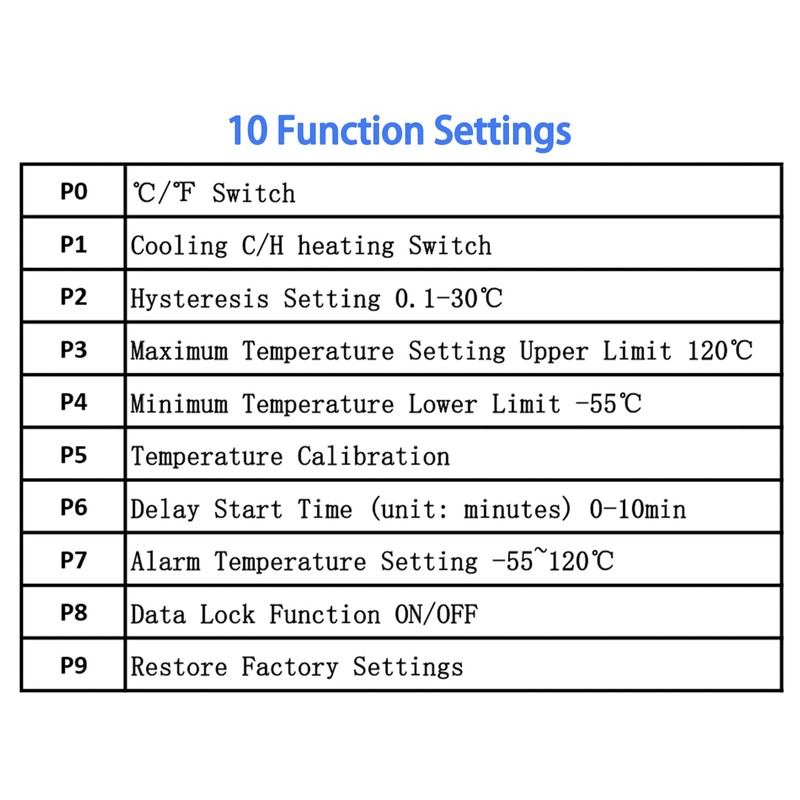 10 Function Settings

| P0 | ℃/℉ Switch |
|---|---|
| P1 | Cooling C/H heating Switch |
| P2 | Hysteresis Setting 0.1-30℃ |
| P3 | Maximum Temperature Setting Upper Limit 120℃ |
| P4 | Minimum Temperature Lower Limit -55℃ |
| P5 | Temperature Calibration |
| P6 | Delay Start Time (unit: minutes) 0-10min |
| P7 | Alarm Temperature Setting -55~120℃ |
| P8 | Data Lock Function ON/OFF |
| P9 | Restore Factory Settings |